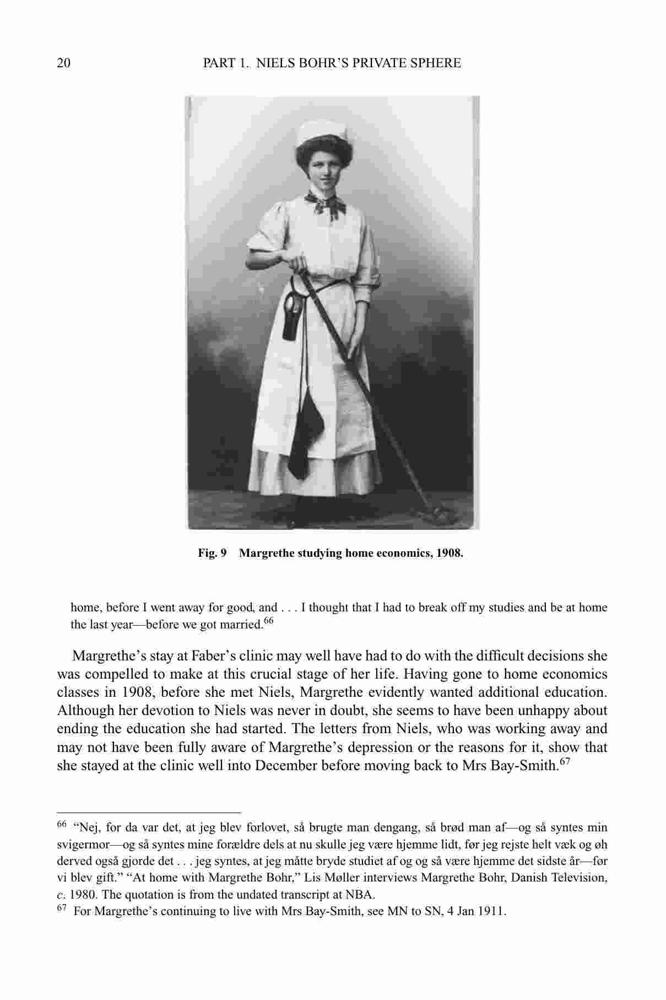 20 PART 1. NIELS BOHR'S PRIVATE SPHERE

Fig. 9 Margrethe studying home economics, 1908.

home, before I went away for good, and . . . I thought that I had to break off my studies and be at home the last year—before we got married.$^{66}$

Margrethe's stay at Faber's clinic may well have had to do with the difficult decisions she was compelled to make at this crucial stage of her life. Having gone to home economics classes in 1908, before she met Niels, Margrethe evidently wanted additional education. Although her devotion to Niels was never in doubt, she seems to have been unhappy about ending the education she had started. The letters from Niels, who was working away and may not have been fully aware of Margrethe's depression or the reasons for it, show that she stayed at the clinic well into December before moving back to Mrs Bay-Smith.$^{67}$

$^{66}$ "Nej, for da var det, at jeg blev forlovet, så brugte man dengang, så brød man af—og så syntes min svigermor—og så syntes mine forældre dels at nu skulle jeg være hjemme lidt, før jeg rejste helt væk og øh derved også gjorde det . . . jeg syntes, at jeg måtte bryde studiet af og og så være hjemme det sidste år—før vi blev gift." "At home with Margrethe Bohr," Lis Møller interviews Margrethe Bohr, Danish Television, c. 1980. The quotation is from the undated transcript at NBA.
$^{67}$ For Margrethe's continuing to live with Mrs Bay-Smith, see MN to SN, 4 Jan 1911.